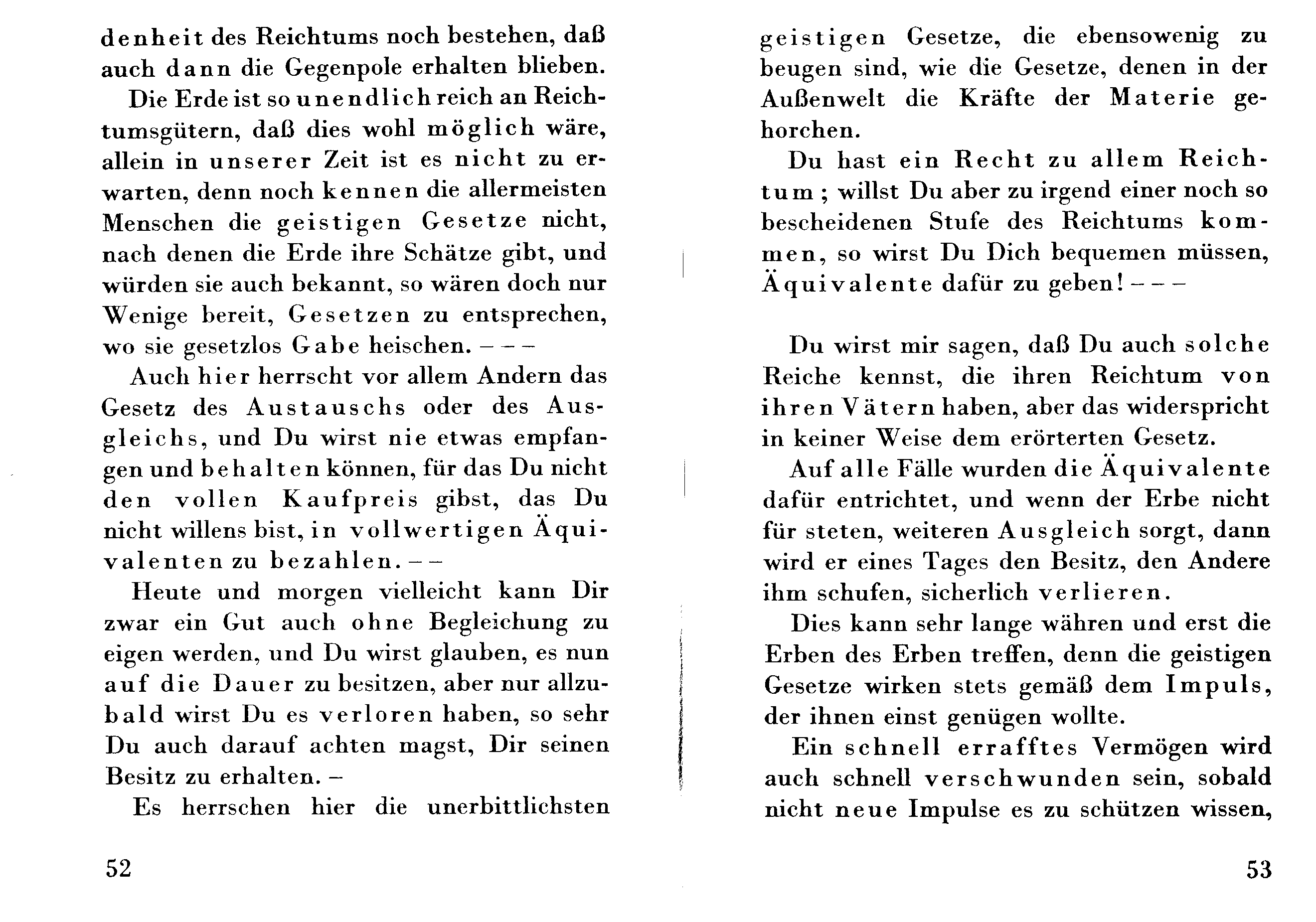 denheit des Reichtums noch bestehen, daß auch dann die Gegenpole erhalten blieben.

Die Erde ist so unendlich reich an Reichtumsgütern, daß dies wohl möglich wäre, allein in unserer Zeit ist es nicht zu erwarten, denn noch kennen die allermeisten Menschen die geistigen Gesetze nicht, nach denen die Erde ihre Schätze gibt, und würden sie auch bekannt, so wären doch nur Wenige bereit, Gesetzen zu entsprechen, wo sie gesetzlos Gabe heischen. – – –

Auch hier herrscht vor allem Andern das Gesetz des Austauschs oder des Ausgleichs, und Du wirst nie etwas empfangen und behalten können, für das Du nicht den vollen Kaufpreis gibst, das Du nicht willens bist, in vollwertigen Äquivalenten zu bezahlen. – –

Heute und morgen vielleicht kann Dir zwar ein Gut auch ohne Begleichung zu eigen werden, und Du wirst glauben, es nun auf die Dauer zu besitzen, aber nur allzubald wirst Du es verloren haben, so sehr Du auch darauf achten magst, Dir seinen Besitz zu erhalten. –

Es herrschen hier die unerbittlichsten

52

geistigen Gesetze, die ebensowenig zu beugen sind, wie die Gesetze, denen in der Außenwelt die Kräfte der Materie gehorchen.

Du hast ein Recht zu allem Reichtum; willst Du aber zu irgend einer noch so bescheidenen Stufe des Reichtums kommen, so wirst Du Dich bequemen müssen, Äquivalente dafür zu geben! – – –

Du wirst mir sagen, daß Du auch solche Reiche kennst, die ihren Reichtum von ihren Vätern haben, aber das widerspricht in keiner Weise dem erörterten Gesetz.

Auf alle Fälle wurden die Äquivalente dafür entrichtet, und wenn der Erbe nicht für steten, weiteren Ausgleich sorgt, dann wird er eines Tages den Besitz, den Andere ihm schufen, sicherlich verlieren.

Dies kann sehr lange währen und erst die Erben des Erben treffen, denn die geistigen Gesetze wirken stets gemäß dem Impuls, der ihnen einst genügen wollte.

Ein schnell errafftes Vermögen wird auch schnell verschwunden sein, sobald nicht neue Impulse es zu schützen wissen,

53